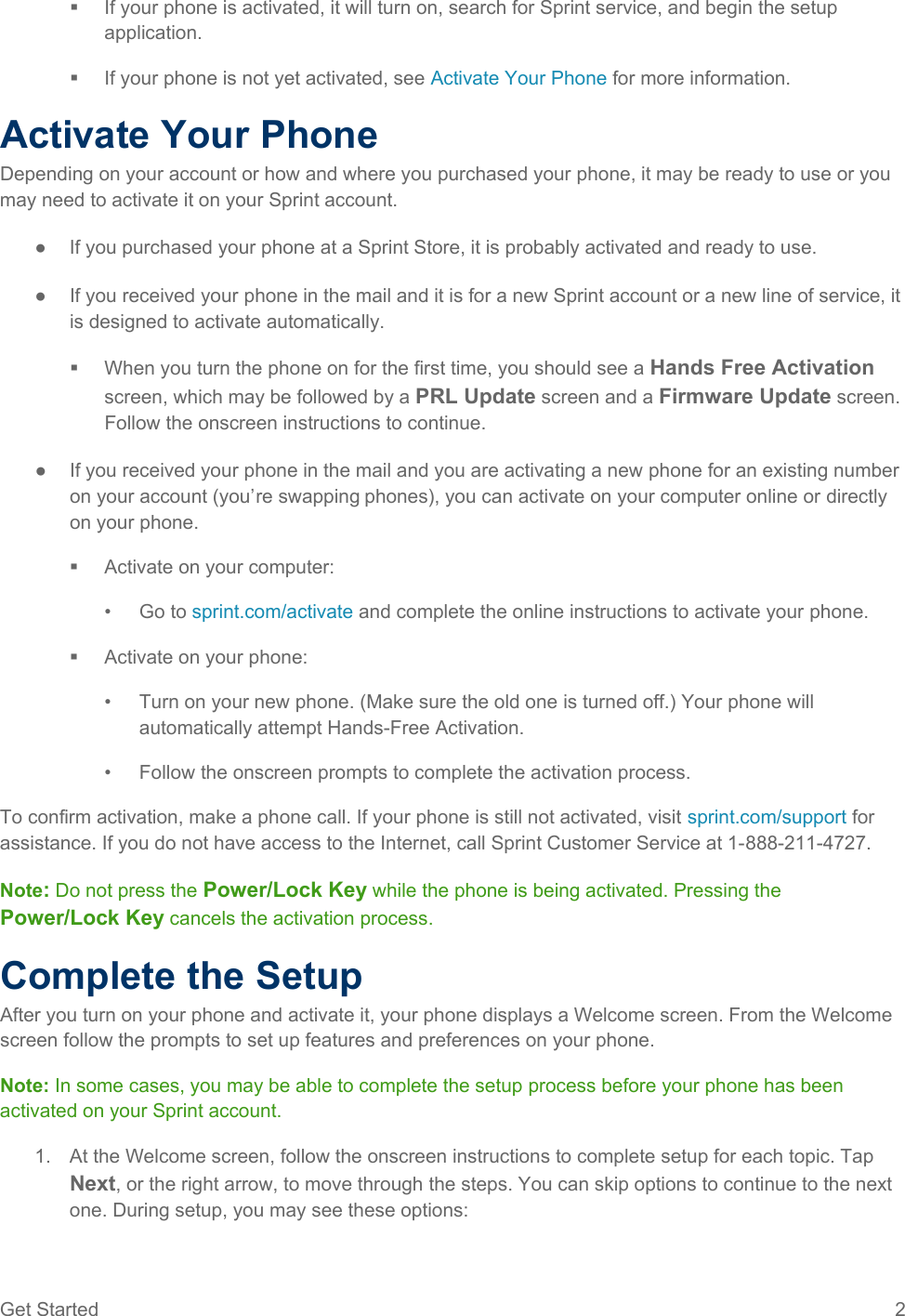 ▪ If your phone is activated, it will turn on, search for Sprint service, and begin the setup application.

▪ If your phone is not yet activated, see Activate Your Phone for more information.

Activate Your Phone

Depending on your account or how and where you purchased your phone, it may be ready to use or you may need to activate it on your Sprint account.

● If you purchased your phone at a Sprint Store, it is probably activated and ready to use.

● If you received your phone in the mail and it is for a new Sprint account or a new line of service, it is designed to activate automatically.

▪ When you turn the phone on for the first time, you should see a Hands Free Activation screen, which may be followed by a PRL Update screen and a Firmware Update screen. Follow the onscreen instructions to continue.

● If you received your phone in the mail and you are activating a new phone for an existing number on your account (you're swapping phones), you can activate on your computer online or directly on your phone.

▪ Activate on your computer:

• Go to sprint.com/activate and complete the online instructions to activate your phone.

▪ Activate on your phone:

• Turn on your new phone. (Make sure the old one is turned off.) Your phone will automatically attempt Hands-Free Activation.

• Follow the onscreen prompts to complete the activation process.

To confirm activation, make a phone call. If your phone is still not activated, visit sprint.com/support for assistance. If you do not have access to the Internet, call Sprint Customer Service at 1-888-211-4727.

Note: Do not press the Power/Lock Key while the phone is being activated. Pressing the Power/Lock Key cancels the activation process.

Complete the Setup

After you turn on your phone and activate it, your phone displays a Welcome screen. From the Welcome screen follow the prompts to set up features and preferences on your phone.

Note: In some cases, you may be able to complete the setup process before your phone has been activated on your Sprint account.

1. At the Welcome screen, follow the onscreen instructions to complete setup for each topic. Tap Next, or the right arrow, to move through the steps. You can skip options to continue to the next one. During setup, you may see these options:

Get Started 2